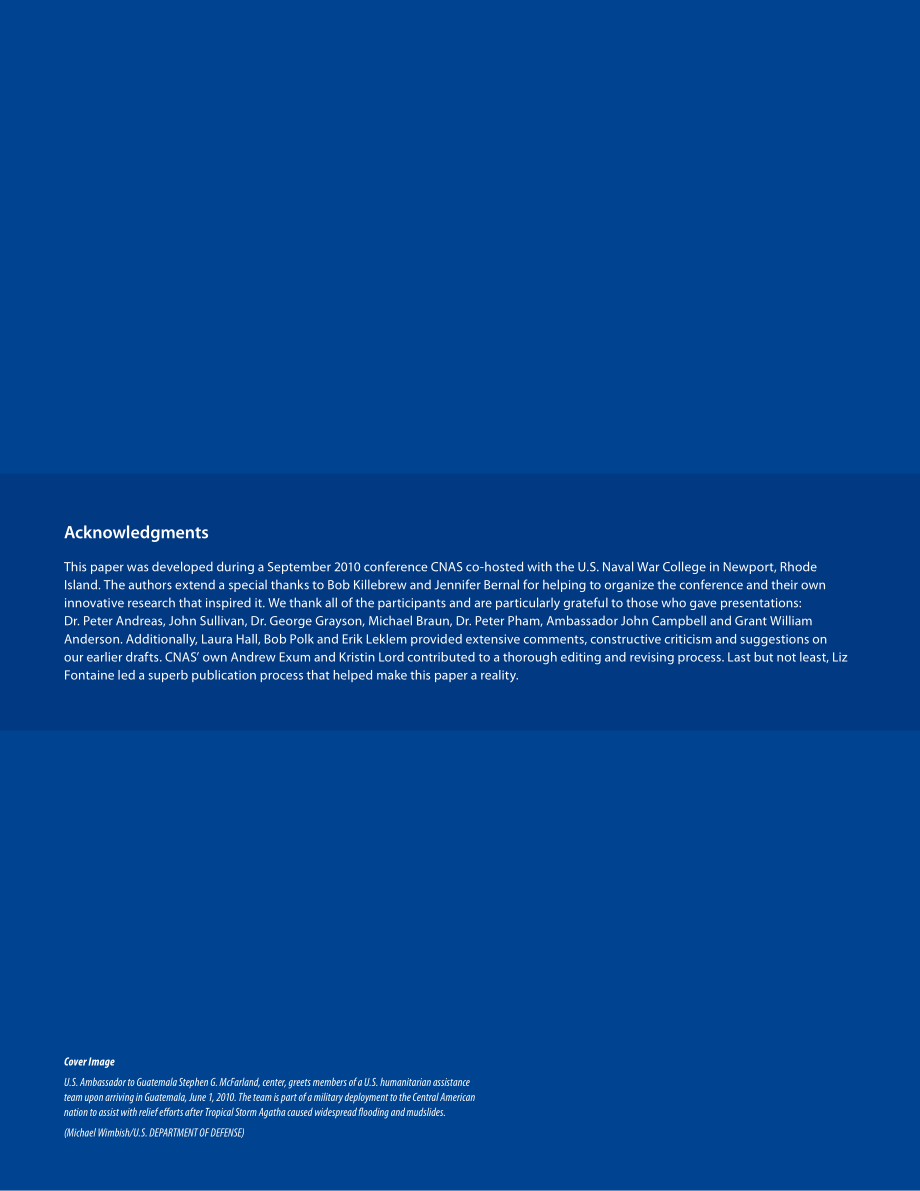 Acknowledgments

This paper was developed during a September 2010 conference CNAS co-hosted with the U.S. Naval War College in Newport, Rhode Island. The authors extend a special thanks to Bob Killebrew and Jennifer Bernal for helping to organize the conference and their own innovative research that inspired it. We thank all of the participants and are particularly grateful to those who gave presentations: Dr. Peter Andreas, John Sullivan, Dr. George Grayson, Michael Braun, Dr. Peter Pham, Ambassador John Campbell and Grant William Anderson. Additionally, Laura Hall, Bob Polk and Erik Leklem provided extensive comments, constructive criticism and suggestions on our earlier drafts. CNAS' own Andrew Exum and Kristin Lord contributed to a thorough editing and revising process. Last but not least, Liz Fontaine led a superb publication process that helped make this paper a reality.

Cover Image

U.S. Ambassador to Guatemala Stephen G. McFarland, center, greets members of a U.S. humanitarian assistance team upon arriving in Guatemala, June 1, 2010. The team is part of a military deployment to the Central American nation to assist with relief efforts after Tropical Storm Agatha caused widespread flooding and mudslides.

(Michael Wimbish/U.S. DEPARTMENT OF DEFENSE)